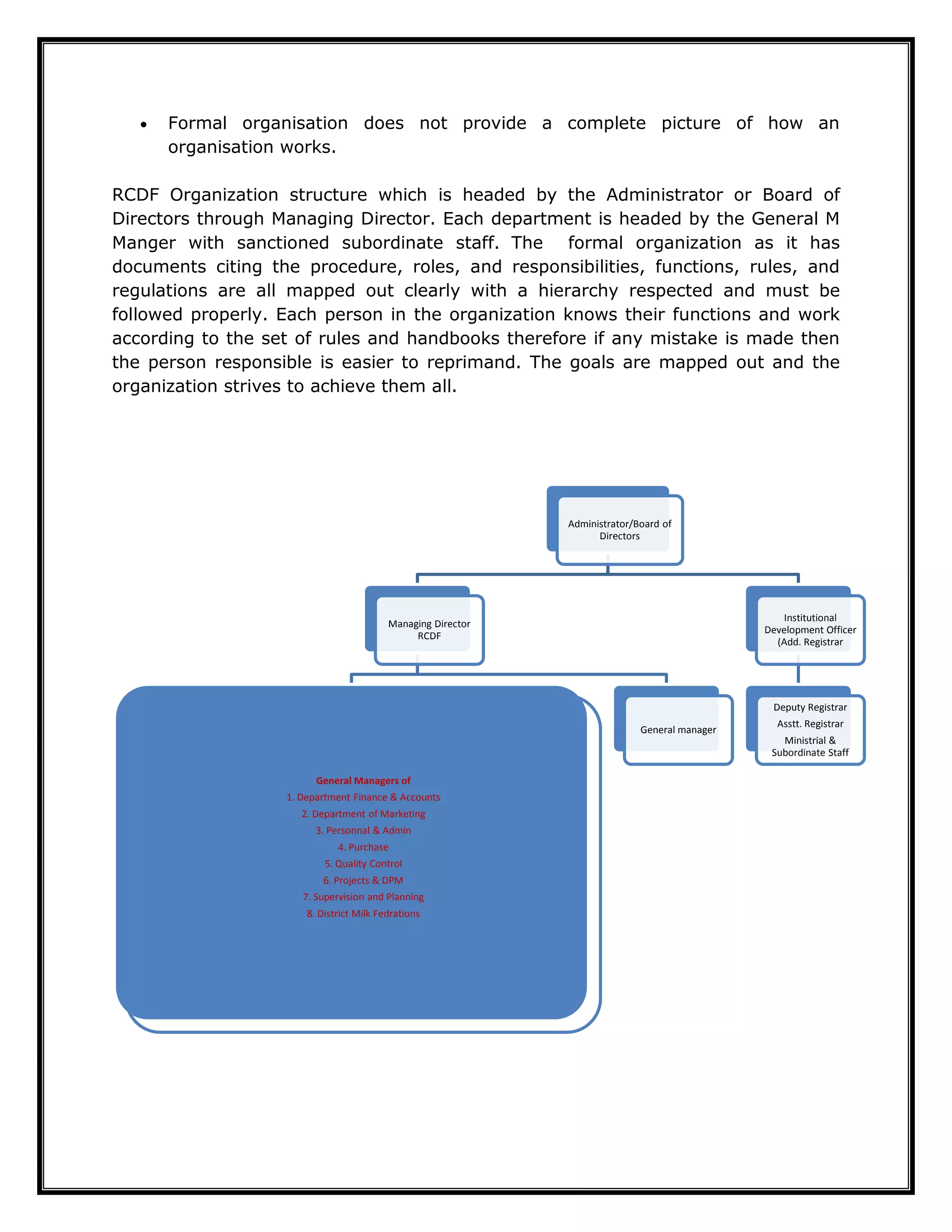 • Formal organisation does not provide a complete picture of how an organisation works.

RCDF Organization structure which is headed by the Administrator or Board of Directors through Managing Director. Each department is headed by the General M Manger with sanctioned subordinate staff. The formal organization as it has documents citing the procedure, roles, and responsibilities, functions, rules, and regulations are all mapped out clearly with a hierarchy respected and must be followed properly. Each person in the organization knows their functions and work according to the set of rules and handbooks therefore if any mistake is made then the person responsible is easier to reprimand. The goals are mapped out and the organization strives to achieve them all.

Administrator/Board of Directors

Managing Director RCDF

Institutional Development Officer (Add. Registrar

General Managers of
1. Department Finance & Accounts
2. Department of Marketing
3. Personnal & Admin
4. Purchase
5. Quality Control
6. Projects & DPM
7. Supervision and Planning
8. District Milk Fedrations

General manager

Deputy Registrar
Asstt. Registrar
Ministrial & Subordinate Staff